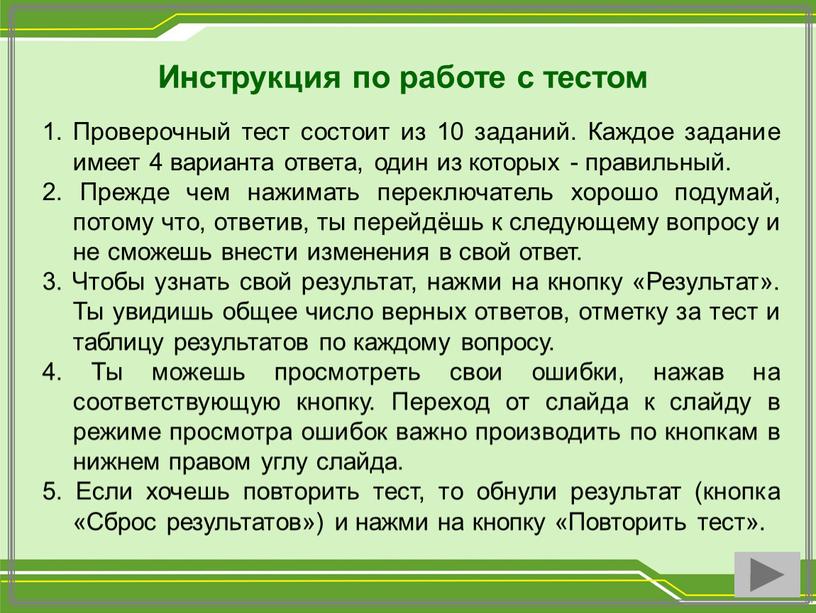 Инструкция по работе с тестом

1. Проверочный тест состоит из 10 заданий. Каждое задание имеет 4 варианта ответа, один из которых - правильный.
2. Прежде чем нажимать переключатель хорошо подумай, потому что, ответив, ты перейдёшь к следующему вопросу и не сможешь внести изменения в свой ответ.
3. Чтобы узнать свой результат, нажми на кнопку «Результат». Ты увидишь общее число верных ответов, отметку за тест и таблицу результатов по каждому вопросу.
4. Ты можешь просмотреть свои ошибки, нажав на соответствующую кнопку. Переход от слайда к слайду в режиме просмотра ошибок важно производить по кнопкам в нижнем правом углу слайда.
5. Если хочешь повторить тест, то обнули результат (кнопка «Сброс результатов») и нажми на кнопку «Повторить тест».